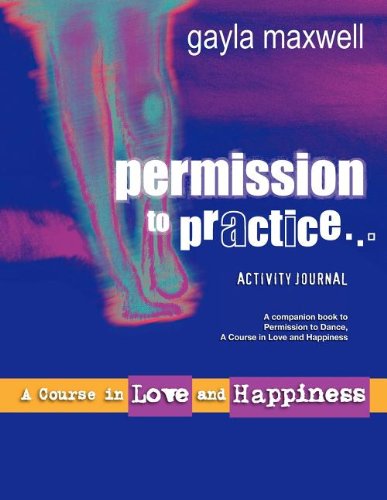 gayla maxwell

permission to practice...

ACTIVITY JOURNAL

A companion book to Permission to Dance, A Course in Love and Happiness

A Course in Love and Happiness